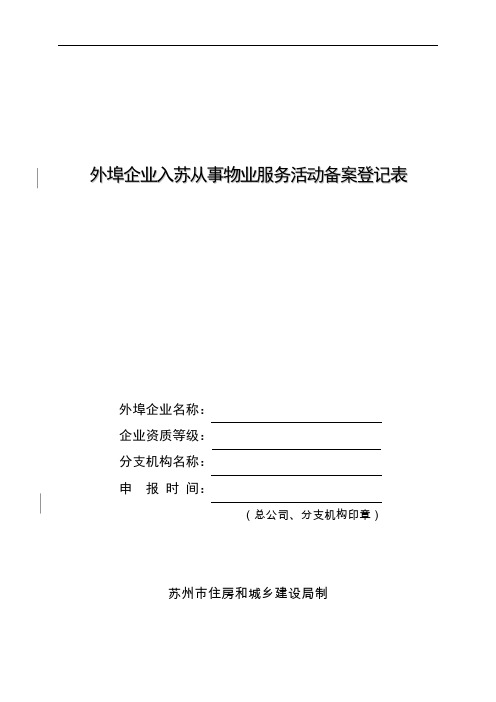 外埠企业入苏从事物业服务活动备案登记表

外埠企业名称：

企业资质等级：

分支机构名称：

申 报 时 间：

（总公司、分支机构印章）

苏州市住房和城乡建设局制